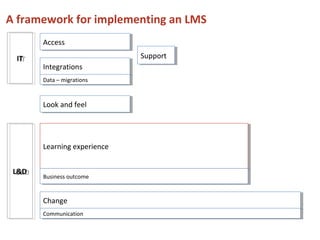 A framework for implementing an LMS

IT

Access

Integrations

Data – migrations

Support

Look and feel

L&D

Learning experience

Business outcome

Change

Communication